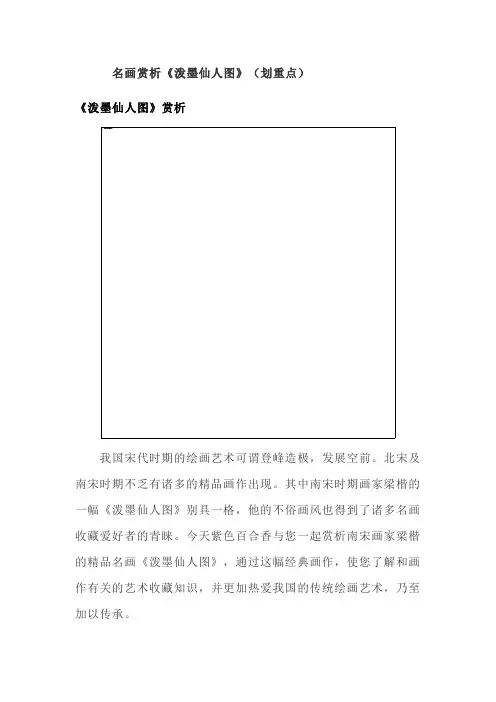 名画赏析《泼墨仙人图》（划重点）

《泼墨仙人图》赏析

我国宋代时期的绘画艺术可谓登峰造极，发展空前。北宋及南宋时期不乏有诸多的精品画作出现。其中南宋时期画家梁楷的一幅《泼墨仙人图》别具一格，他的不俗画风也得到了诸多名画收藏爱好者的青睐。今天紫色百合香与您一起赏析南宋画家梁楷的精品名画《泼墨仙人图》，通过这幅经典画作，使您了解和画作有关的艺术收藏知识，并更加热爱我国的传统绘画艺术，乃至加以传承。